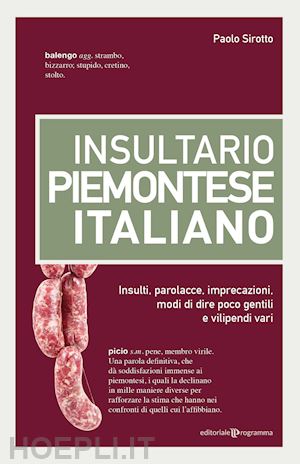 Paolo Sirotto

balengo agg. strambo, bizzarro; stupido, cretino, stolto.

INSULTARIO
PIEMONTESE
ITALIANO

Insulti, parolacce, imprecazioni, modi di dire poco gentili e vilipendi vari

picio s.m. pene, membro virile. Una parola definitiva, che dà soddisfazioni immense ai piemontesi, i quali la declinano in mille maniere diverse per rafforzare la stima che hanno nei confronti di quelli cui l'affibbiano.

editoriale programma

HOEPLI.IT